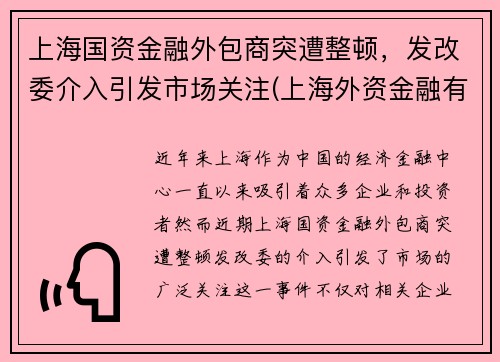 上海国资金融外包商突遭整顿，发改委介入引发市场关注(上海外资金融有

近年来上海作为中国的经济金融中心一直以来吸引着众多企业和投资者然而近期上海国资金融外包商突遭整顿发改委的介入引发了市场的广泛关注这一事件不仅对相关企业